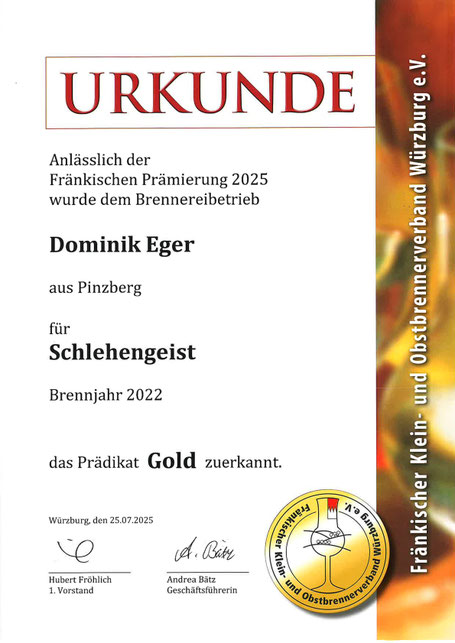 URKUNDE

Anlässlich der Fränkischen Prämierung 2025 wurde dem Brennereibetrieb

Dominik Eger

aus Pinzberg

für
Schlehengeist

Brennjahr 2022

das Prädikat Gold zuerkannt.

Würzburg, den 25.07.2025

Hubert Fröhlich
1. Vorstand

A. Bätz
Andrea Bätz
Geschäftsführerin

Fränkischer Klein- und Obstbrennerverband Würzburg e.V.

Fränkischer Klein- und Obstbrennerverband Würzburg e.V.